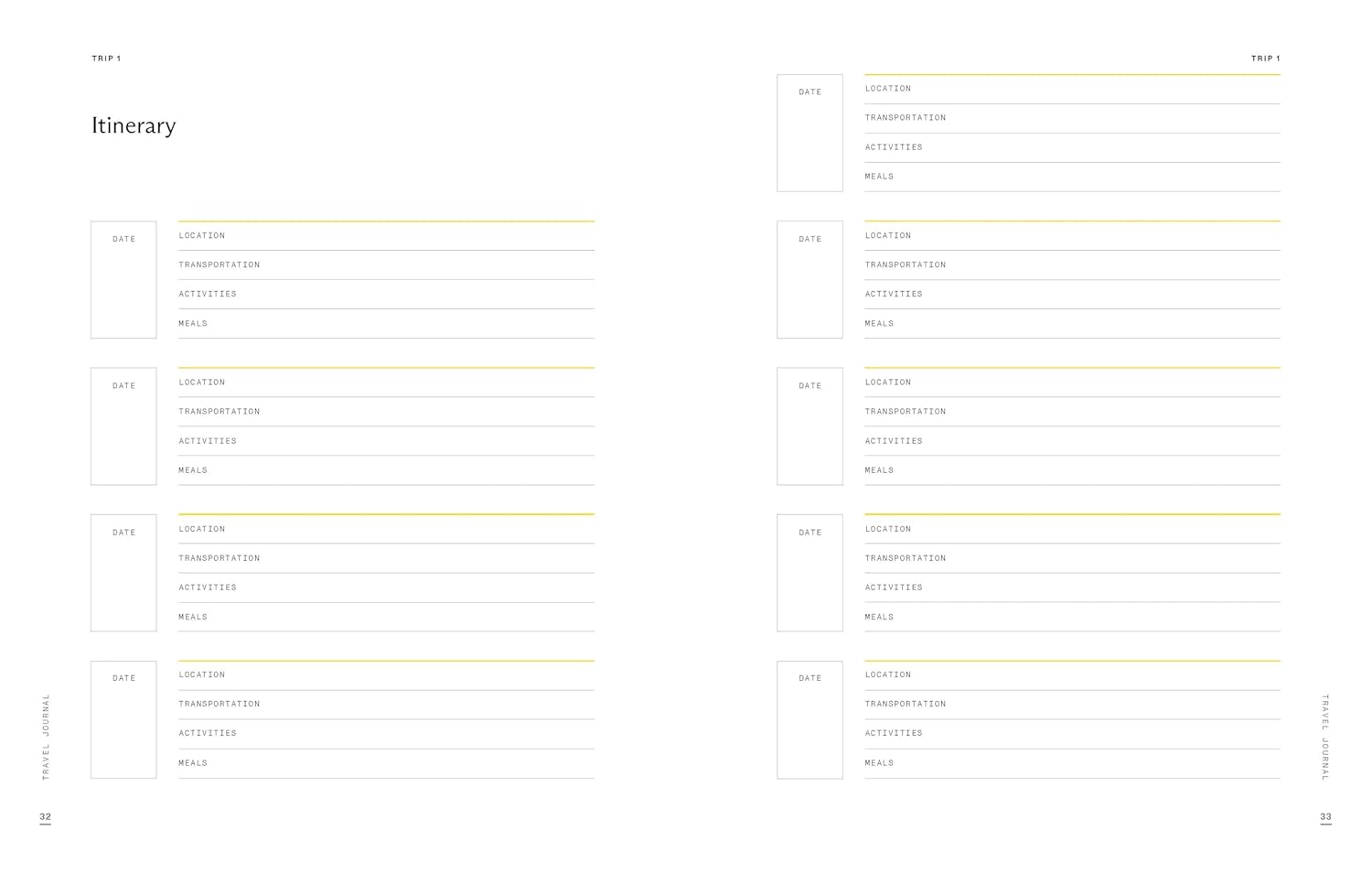 TRIP 1

Itinerary

DATE

LOCATION

TRANSPORTATION

ACTIVITIES

MEALS

DATE

LOCATION

TRANSPORTATION

ACTIVITIES

MEALS

DATE

LOCATION

TRANSPORTATION

ACTIVITIES

MEALS

DATE

LOCATION

TRANSPORTATION

ACTIVITIES

MEALS

TRAVEL JOURNAL

32

TRIP 1

DATE

LOCATION

TRANSPORTATION

ACTIVITIES

MEALS

DATE

LOCATION

TRANSPORTATION

ACTIVITIES

MEALS

DATE

LOCATION

TRANSPORTATION

ACTIVITIES

MEALS

DATE

LOCATION

TRANSPORTATION

ACTIVITIES

MEALS

DATE

LOCATION

TRANSPORTATION

ACTIVITIES

MEALS

TRAVEL JOURNAL

33